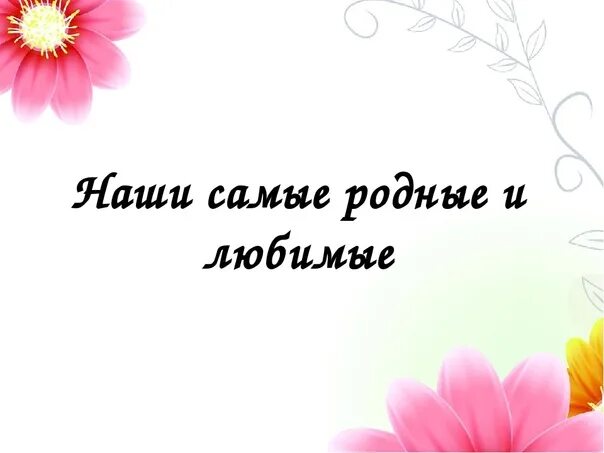 Наши самые родные и любимые